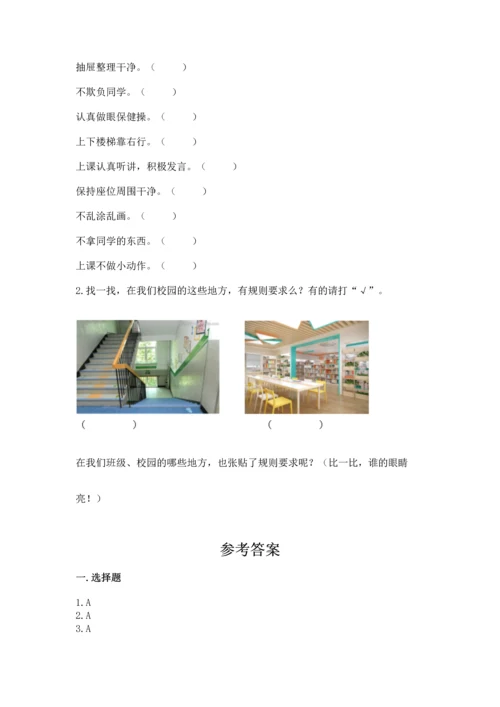 抽屉整理干净。（　　）

不欺负同学。（　　）

认真做眼保健操。（　　）

上下楼梯靠右行。（　　）

上课认真听讲，积极发言。（　　）

保持座位周围干净。（　　）

不乱涂乱画。（　　）

不拿同学的东西。（　　）

上课不做小动作。（　　）

2. 找一找，在我们校园的这些地方，有规则要求么？有的请打“√”。

（　　）　（　　）

在我们班级、校园的哪些地方，也张贴了规则要求呢？（比一比，谁的眼睛亮！）

参考答案

一. 选择题

1. A
2. A
3. A